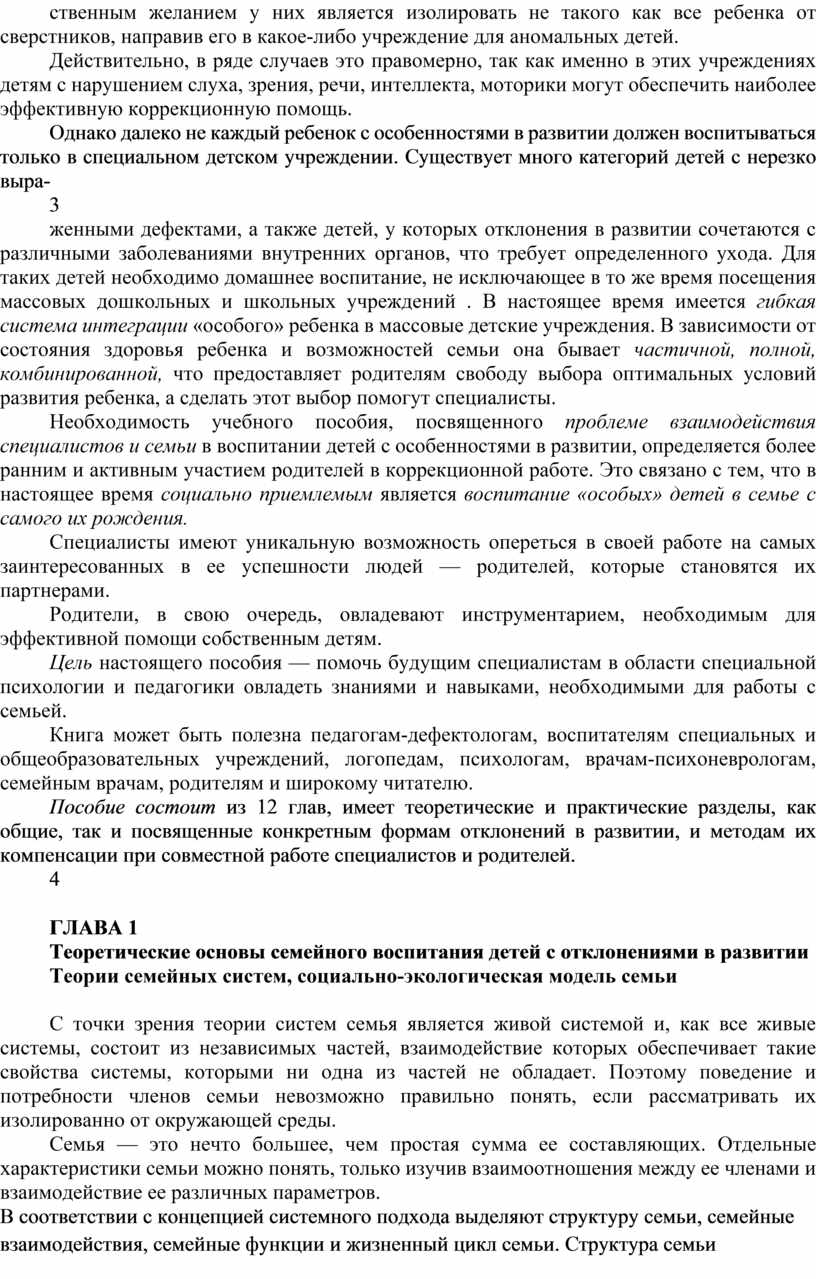 ственным желанием у них является изолировать не такого как все ребенка от сверстников, направив его в какое-либо учреждение для аномальных детей.

Действительно, в ряде случаев это правомерно, так как именно в этих учреждениях детям с нарушением слуха, зрения, речи, интеллекта, моторики могут обеспечить наиболее эффективную коррекционную помощь.

Однако далеко не каждый ребенок с особенностями в развитии должен воспитываться только в специальном детском учреждении. Существует много категорий детей с нерезко выра-

3

женными дефектами, а также детей, у которых отклонения в развитии сочетаются с различными заболеваниями внутренних органов, что требует определенного ухода. Для таких детей необходимо домашнее воспитание, не исключающее в то же время посещения массовых дошкольных и школьных учреждений . В настоящее время имеется гибкая система интеграции «особого» ребенка в массовые детские учреждения. В зависимости от состояния здоровья ребенка и возможностей семьи она бывает частичной, полной, комбинированной, что предоставляет родителям свободу выбора оптимальных условий развития ребенка, а сделать этот выбор помогут специалисты.

Необходимость учебного пособия, посвященного проблеме взаимодействия специалистов и семьи в воспитании детей с особенностями в развитии, определяется более ранним и активным участием родителей в коррекционной работе. Это связано с тем, что в настоящее время социально приемлемым является воспитание «особых» детей в семье с самого их рождения.

Специалисты имеют уникальную возможность опереться в своей работе на самых заинтересованных в ее успешности людей — родителей, которые становятся их партнерами.

Родители, в свою очередь, овладевают инструментарием, необходимым для эффективной помощи собственным детям.

Цель настоящего пособия — помочь будущим специалистам в области специальной психологии и педагогики овладеть знаниями и навыками, необходимыми для работы с семьей.

Книга может быть полезна педагогам-дефектологам, воспитателям специальных и общеобразовательных учреждений, логопедам, психологам, врачам-психоневрологам, семейным врачам, родителям и широкому читателю.

Пособие состоит из 12 глав, имеет теоретические и практические разделы, как общие, так и посвященные конкретным формам отклонений в развитии, и методам их компенсации при совместной работе специалистов и родителей.

4

ГЛАВА 1
Теоретические основы семейного воспитания детей с отклонениями в развитии
Теории семейных систем, социально-экологическая модель семьи

С точки зрения теории систем семья является живой системой и, как все живые системы, состоит из независимых частей, взаимодействие которых обеспечивает такие свойства системы, которыми ни одна из частей не обладает. Поэтому поведение и потребности членов семьи невозможно правильно понять, если рассматривать их изолированно от окружающей среды.

Семья — это нечто большее, чем простая сумма ее составляющих. Отдельные характеристики семьи можно понять, только изучив взаимоотношения между ее членами и взаимодействие ее различных параметров.

В соответствии с концепцией системного подхода выделяют структуру семьи, семейные взаимодействия, семейные функции и жизненный цикл семьи. Структура семьи